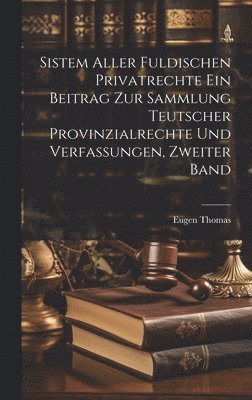 Sistem Aller Fuldischen Privatrechte Ein Beitrag Zur Sammlung Teutscher Provinzialrechte Und Verfassungen, Zweiter Band

Eugen Thomas